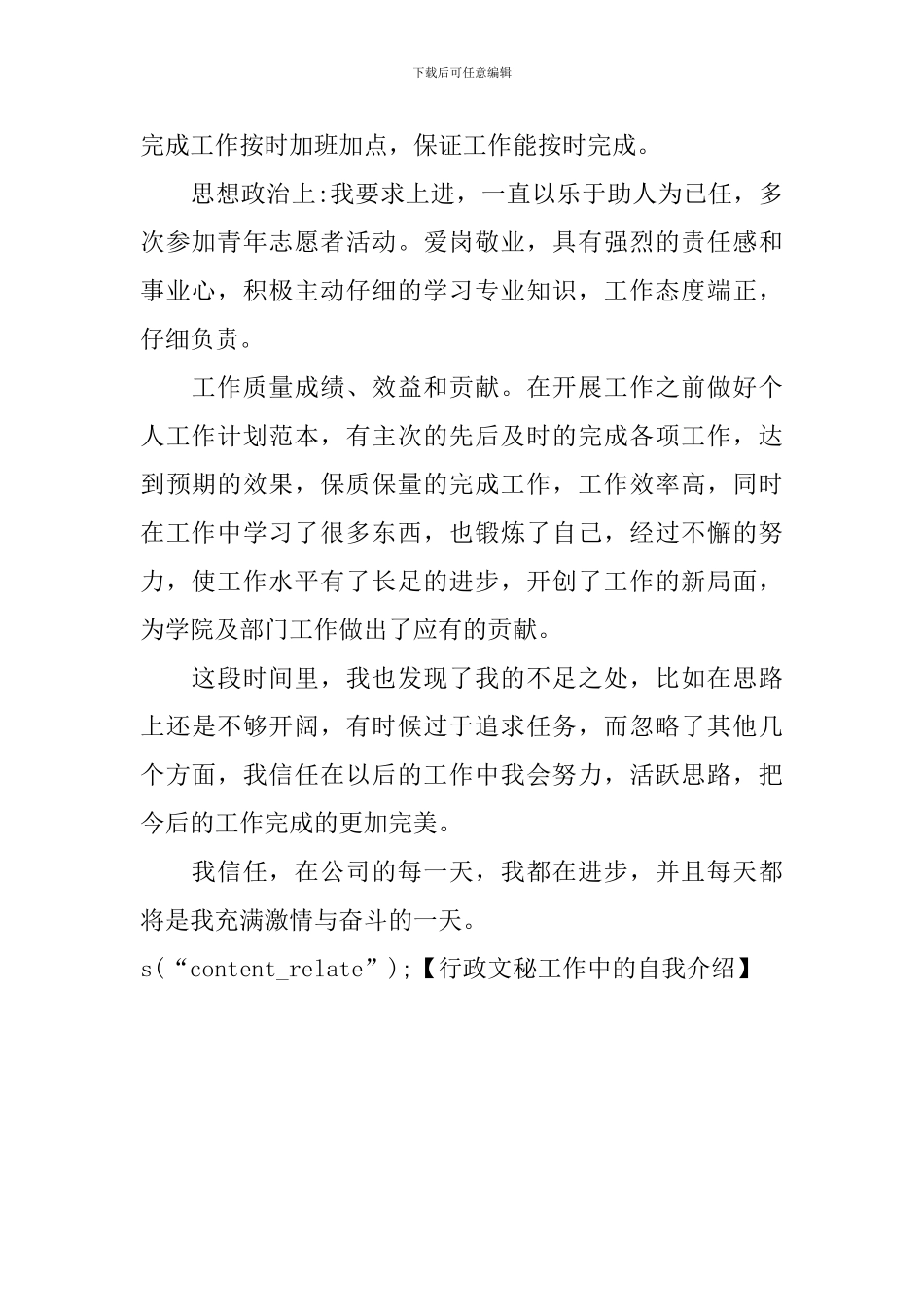 下载后可任意编辑

完成工作按时加班加点，保证工作能按时完成。

思想政治上:我要求上进，一直以乐于助人为已任，多次参加青年志愿者活动。爱岗敬业，具有强烈的责任感和事业心，积极主动仔细的学习专业知识，工作态度端正，仔细负责。

工作质量成绩、效益和贡献。在开展工作之前做好个人工作计划范本，有主次的先后及时的完成各项工作，达到预期的效果，保质保量的完成工作，工作效率高，同时在工作中学习了很多东西，也锻炼了自己，经过不懈的努力，使工作水平有了长足的进步，开创了工作的新局面，为学院及部门工作做出了应有的贡献。

这段时间里，我也发现了我的不足之处，比如在思路上还是不够开阔，有时候过于追求任务，而忽略了其他几个方面，我信任在以后的工作中我会努力，活跃思路，把今后的工作完成的更加完美。

我信任，在公司的每一天，我都在进步，并且每天都将是我充满激情与奋斗的一天。

s(“content_relate”);【行政文秘工作中的自我介绍】